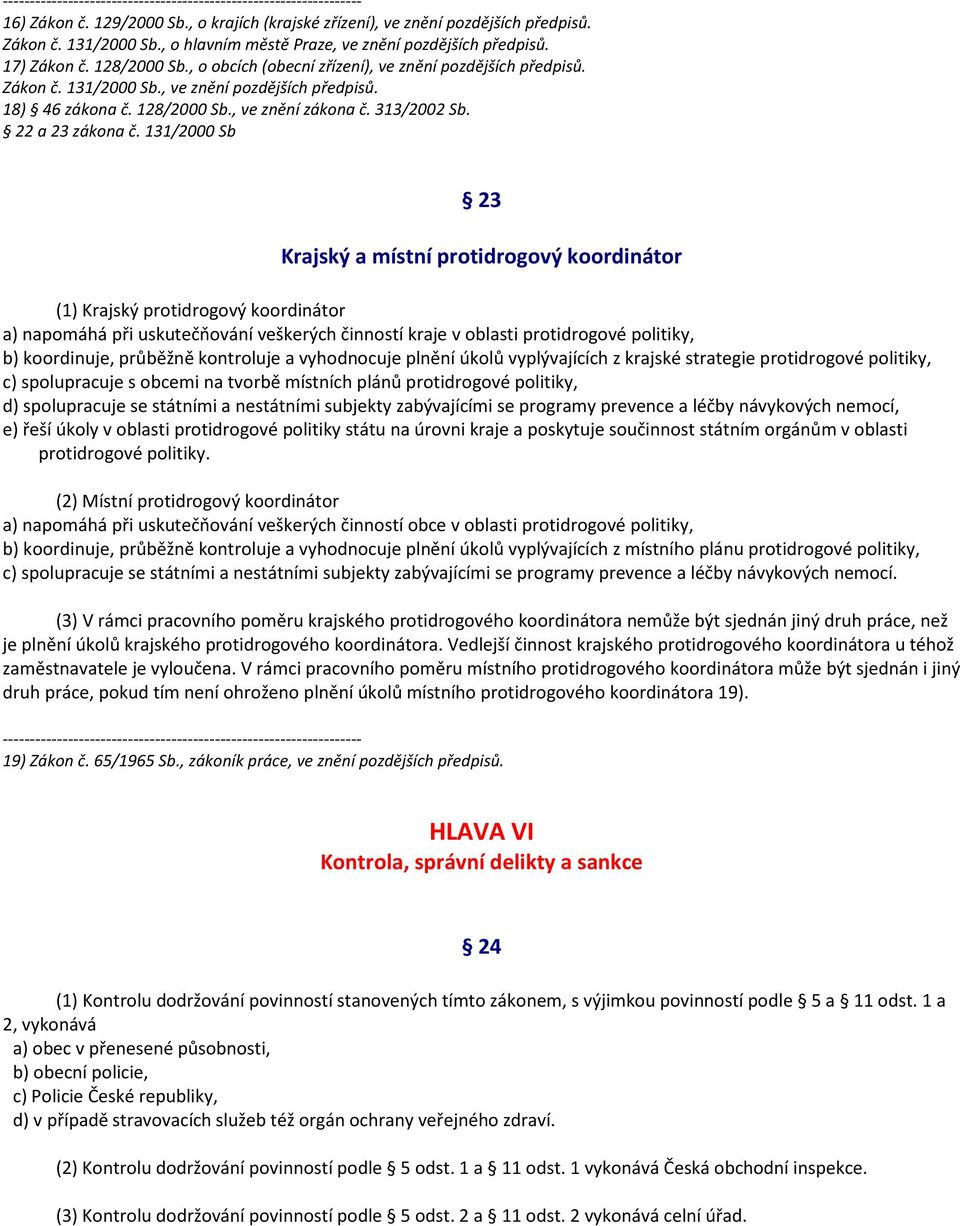 ------------------------------------------------------------------
16) Zákon č. 129/2000 Sb., o krajích (krajské zřízení), ve znění pozdějších předpisů.
Zákon č. 131/2000 Sb., o hlavním městě Praze, ve znění pozdějších předpisů.
17) Zákon č. 128/2000 Sb., o obcích (obecní zřízení), ve znění pozdějších předpisů.
Zákon č. 131/2000 Sb., ve znění pozdějších předpisů.
18) § 46 zákona č. 128/2000 Sb., ve znění zákona č. 313/2002 Sb.
§ 22 a 23 zákona č. 131/2000 Sb

§ 23

Krajský a místní protidrogový koordinátor

(1) Krajský protidrogový koordinátor
a) napomáhá při uskutečňování veškerých činností kraje v oblasti protidrogové politiky,
b) koordinuje, průběžně kontroluje a vyhodnocuje plnění úkolů vyplývajících z krajské strategie protidrogové politiky,
c) spolupracuje s obcemi na tvorbě místních plánů protidrogové politiky,
d) spolupracuje se státními a nestátními subjekty zabývajícími se programy prevence a léčby návykových nemocí,
e) řeší úkoly v oblasti protidrogové politiky státu na úrovni kraje a poskytuje součinnost státním orgánům v oblasti protidrogové politiky.

(2) Místní protidrogový koordinátor
a) napomáhá při uskutečňování veškerých činností obce v oblasti protidrogové politiky,
b) koordinuje, průběžně kontroluje a vyhodnocuje plnění úkolů vyplývajících z místního plánu protidrogové politiky,
c) spolupracuje se státními a nestátními subjekty zabývajícími se programy prevence a léčby návykových nemocí.

(3) V rámci pracovního poměru krajského protidrogového koordinátora nemůže být sjednán jiný druh práce, než je plnění úkolů krajského protidrogového koordinátora. Vedlejší činnost krajského protidrogového koordinátora u téhož zaměstnavatele je vyloučena. V rámci pracovního poměru místního protidrogového koordinátora může být sjednán i jiný druh práce, pokud tím není ohroženo plnění úkolů místního protidrogového koordinátora 19).

------------------------------------------------------------------
19) Zákon č. 65/1965 Sb., zákoník práce, ve znění pozdějších předpisů.

HLAVA VI
Kontrola, správní delikty a sankce

§ 24

(1) Kontrolu dodržování povinností stanovených tímto zákonem, s výjimkou povinností podle § 5 a § 11 odst. 1 a 2, vykonává
a) obec v přenesené působnosti,
b) obecní policie,
c) Policie České republiky,
d) v případě stravovacích služeb též orgán ochrany veřejného zdraví.

(2) Kontrolu dodržování povinností podle § 5 odst. 1 a § 11 odst. 1 vykonává Česká obchodní inspekce.

(3) Kontrolu dodržování povinností podle § 5 odst. 2 a § 11 odst. 2 vykonává celní úřad.